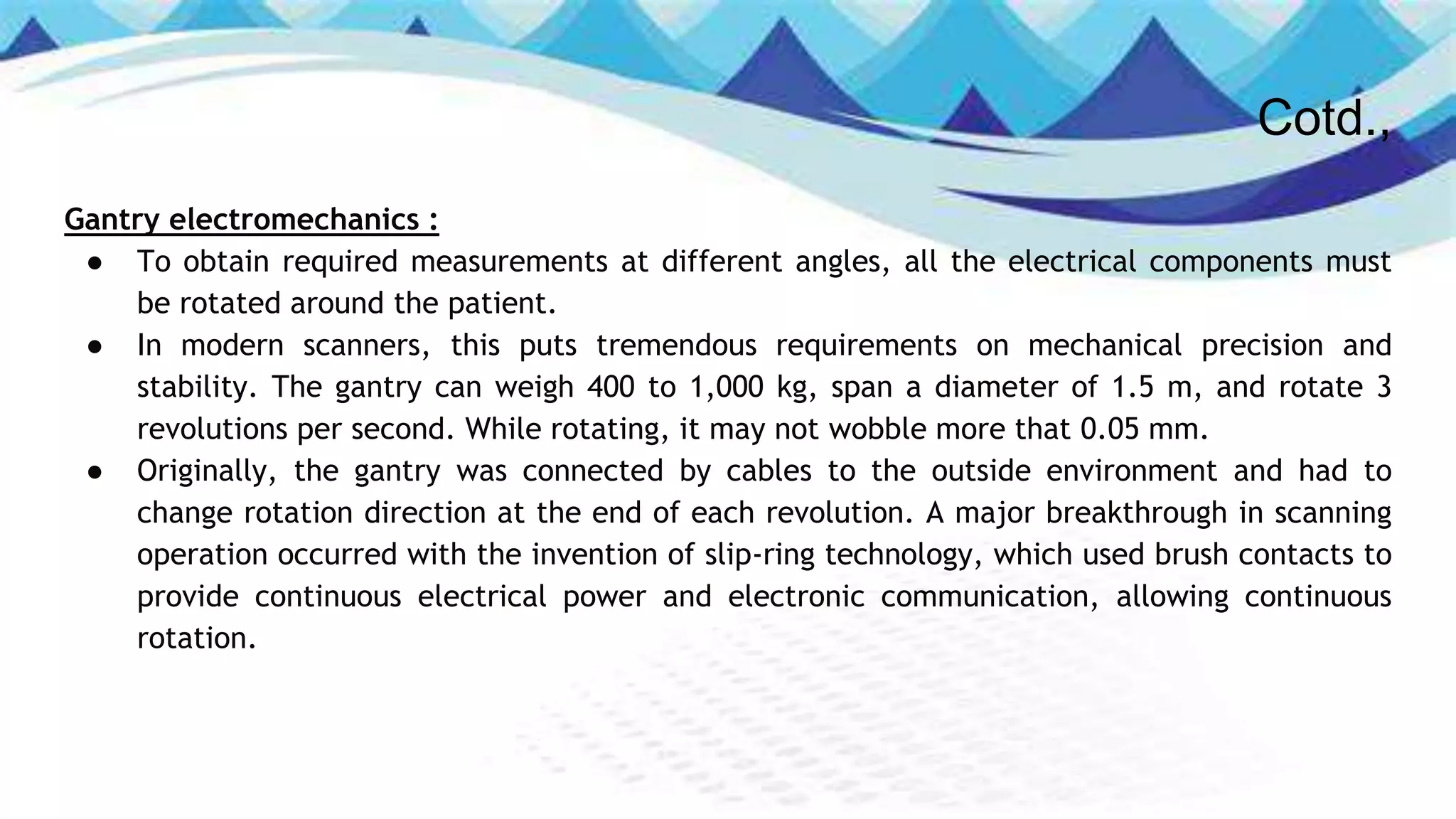 Cotd.,

Gantry electromechanics :

• To obtain required measurements at different angles, all the electrical components must be rotated around the patient.
• In modern scanners, this puts tremendous requirements on mechanical precision and stability. The gantry can weigh 400 to 1,000 kg, span a diameter of 1.5 m, and rotate 3 revolutions per second. While rotating, it may not wobble more that 0.05 mm.
• Originally, the gantry was connected by cables to the outside environment and had to change rotation direction at the end of each revolution. A major breakthrough in scanning operation occurred with the invention of slip-ring technology, which used brush contacts to provide continuous electrical power and electronic communication, allowing continuous rotation.